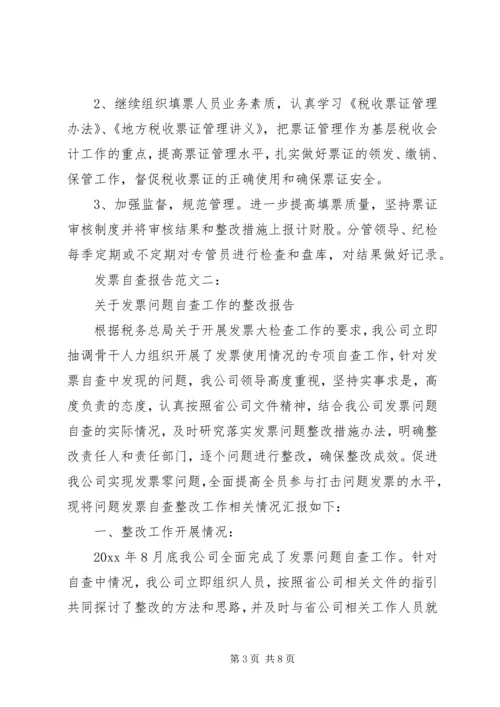 2、继续组织填票人员业务素质，认真学习《税收票证管理办法》、《地方税收票证管理讲义》，把票证管理作为基层税收会计工作的重点，提高票证管理水平，扎实做好票证的领发、缴销、保管工作，督促税收票证的正确使用和确保票证安全。

3、加强监督，规范管理。进一步提高填票质量，坚持票证审核制度并将审核结果和整改措施上报计财股。分管领导、纪检每季定期或不定期对专管员进行检查和盘库，对结果做好记录。

发票自查报告范文二：

关于发票问题自查工作的整改报告

根据税务总局关于开展发票大检查工作的要求，我公司立即抽调骨干人力组织开展了发票使用情况的专项自查工作，针对发票自查中发现的问题，我公司领导高度重视，坚持实事求是，高度负责的态度，认真按照省公司文件精神，结合我公司发票问题自查的实际情况，及时研究落实发票问题整改措施办法，明确整改责任人和责任部门，逐个问题进行整改，确保整改成效。促进我公司实现发票零问题，全面提高全员参与打击问题发票的水平，现将问题发票自查整改工作相关情况汇报如下：

一、整改工作开展情况：

20xx 年 8 月底我公司全面完成了发票问题自查工作。针对自查中情况，我公司立即组织人员，按照省公司相关文件的指引共同探讨了整改的方法和思路，并及时与省公司相关工作人员就

第 3 页 共 8 页